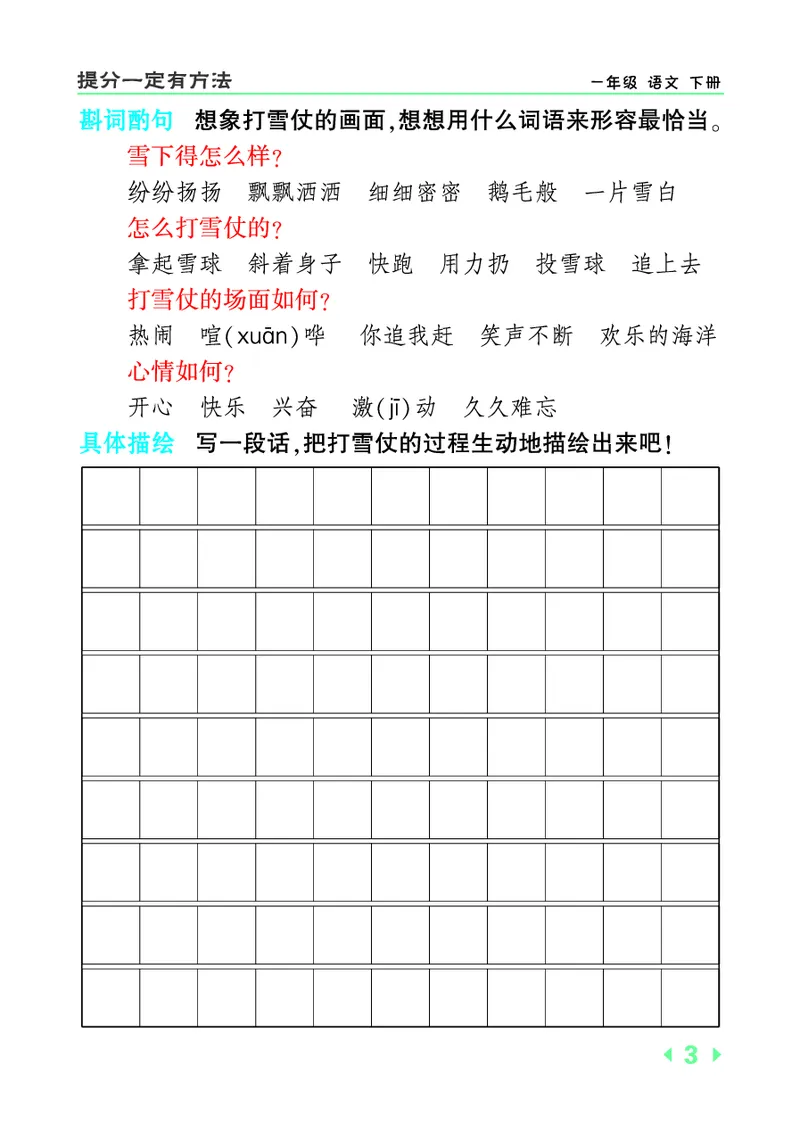 提分一定有方法

一年级 语文 下册

斟词酌句 想象打雪仗的画面，想想用什么词语来形容最恰当。

雪下得怎么样？

纷纷扬扬 飘飘洒洒 细细密密 鹅毛般 一片雪白

怎么打雪仗的？

拿起雪球 斜着身子 快跑 用力扔 投雪球 追上去

打雪仗的场面如何？

热闹 喧(xuān)哗 你追我赶 笑声不断 欢乐的海洋

心情如何？

开心 快乐 兴奋 激(jī)动 久久难忘

具体描绘 写一段话，把打雪仗的过程生动地描绘出来吧！

3